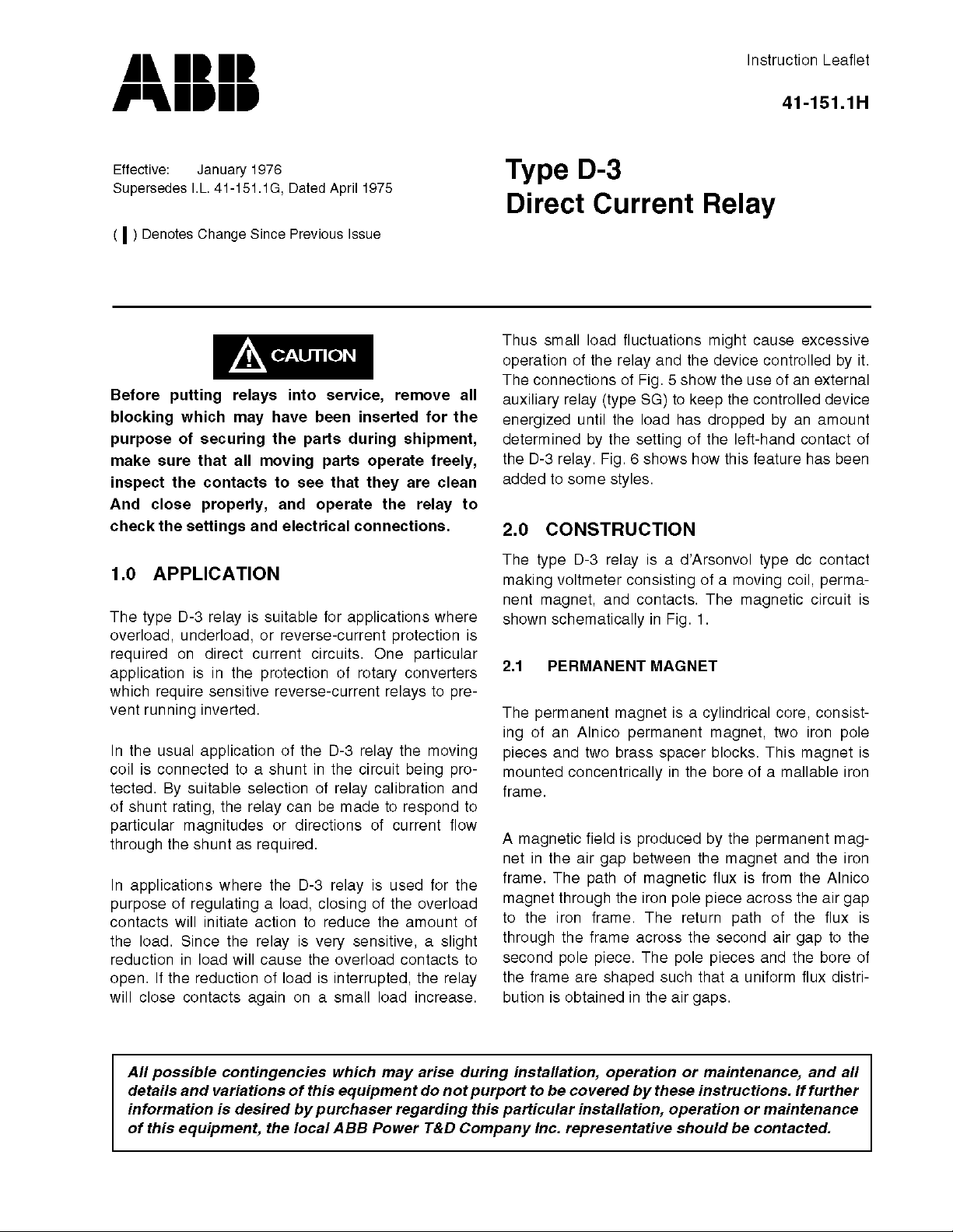 ABB

Instruction Leaflet

41-151.1H

Effective: January 1976
Supersedes I.L. 41-151.1G, Dated April 1975

( | ) Denotes Change Since Previous Issue

Type D-3
Direct Current Relay

CAUTION

Before putting relays into service, remove all blocking which may have been inserted for the purpose of securing the parts during shipment, make sure that all moving parts operate freely, inspect the contacts to see that they are clean And close properly, and operate the relay to check the settings and electrical connections.

1.0 APPLICATION

The type D-3 relay is suitable for applications where overload, underload, or reverse-current protection is required on direct current circuits. One particular application is in the protection of rotary converters which require sensitive reverse-current relays to prevent running inverted.

In the usual application of the D-3 relay the moving coil is connected to a shunt in the circuit being protected. By suitable selection of relay calibration and of shunt rating, the relay can be made to respond to particular magnitudes or directions of current flow through the shunt as required.

In applications where the D-3 relay is used for the purpose of regulating a load, closing of the overload contacts will initiate action to reduce the amount of the load. Since the relay is very sensitive, a slight reduction in load will cause the overload contacts to open. If the reduction of load is interrupted, the relay will close contacts again on a small load increase. Thus small load fluctuations might cause excessive operation of the relay and the device controlled by it. The connections of Fig. 5 show the use of an external auxiliary relay (type SG) to keep the controlled device energized until the load has dropped by an amount determined by the setting of the left-hand contact of the D-3 relay. Fig. 6 shows how this feature has been added to some styles.

2.0 CONSTRUCTION

The type D-3 relay is a d'Arsonvol type dc contact making voltmeter consisting of a moving coil, permanent magnet, and contacts. The magnetic circuit is shown schematically in Fig. 1.

2.1 PERMANENT MAGNET

The permanent magnet is a cylindrical core, consisting of an Alnico permanent magnet, two iron pole pieces and two brass spacer blocks. This magnet is mounted concentrically in the bore of a mallable iron frame.

A magnetic field is produced by the permanent magnet in the air gap between the magnet and the iron frame. The path of magnetic flux is from the Alnico magnet through the iron pole piece across the air gap to the iron frame. The return path of the flux is through the frame across the second air gap to the second pole piece. The pole pieces and the bore of the frame are shaped such that a uniform flux distribution is obtained in the air gaps.

All possible contingencies which may arise during installation, operation or maintenance, and all details and variations of this equipment do not purport to be covered by these instructions. If further information is desired by purchaser regarding this particular installation, operation or maintenance of this equipment, the local ABB Power T&D Company Inc. representative should be contacted.